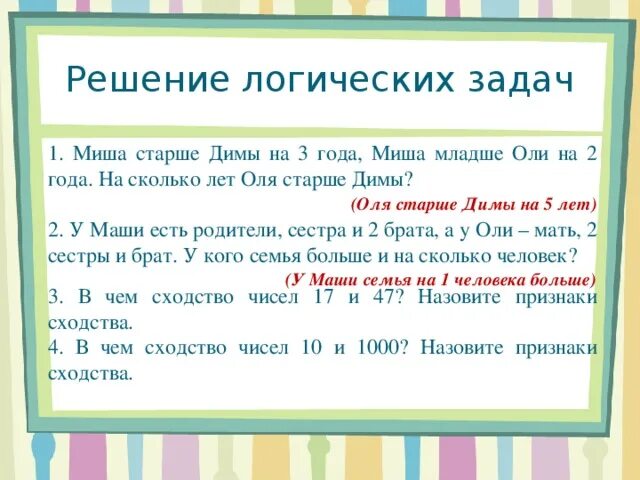 Решение логических задач

1. Миша старше Димы на 3 года, Миша младше Оли на 2 года. На сколько лет Оля старше Димы?

(Оля старше Димы на 5 лет)

2. У Маши есть родители, сестра и 2 брата, а у Оли – мать, 2 сестры и брат. У кого семья больше и на сколько человек?

(У Маши семья на 1 человека больше)

3. В чем сходство чисел 17 и 47? Назовите признаки сходства.

4. В чем сходство чисел 10 и 1000? Назовите признаки сходства.